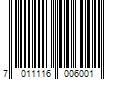 7 011116 006001